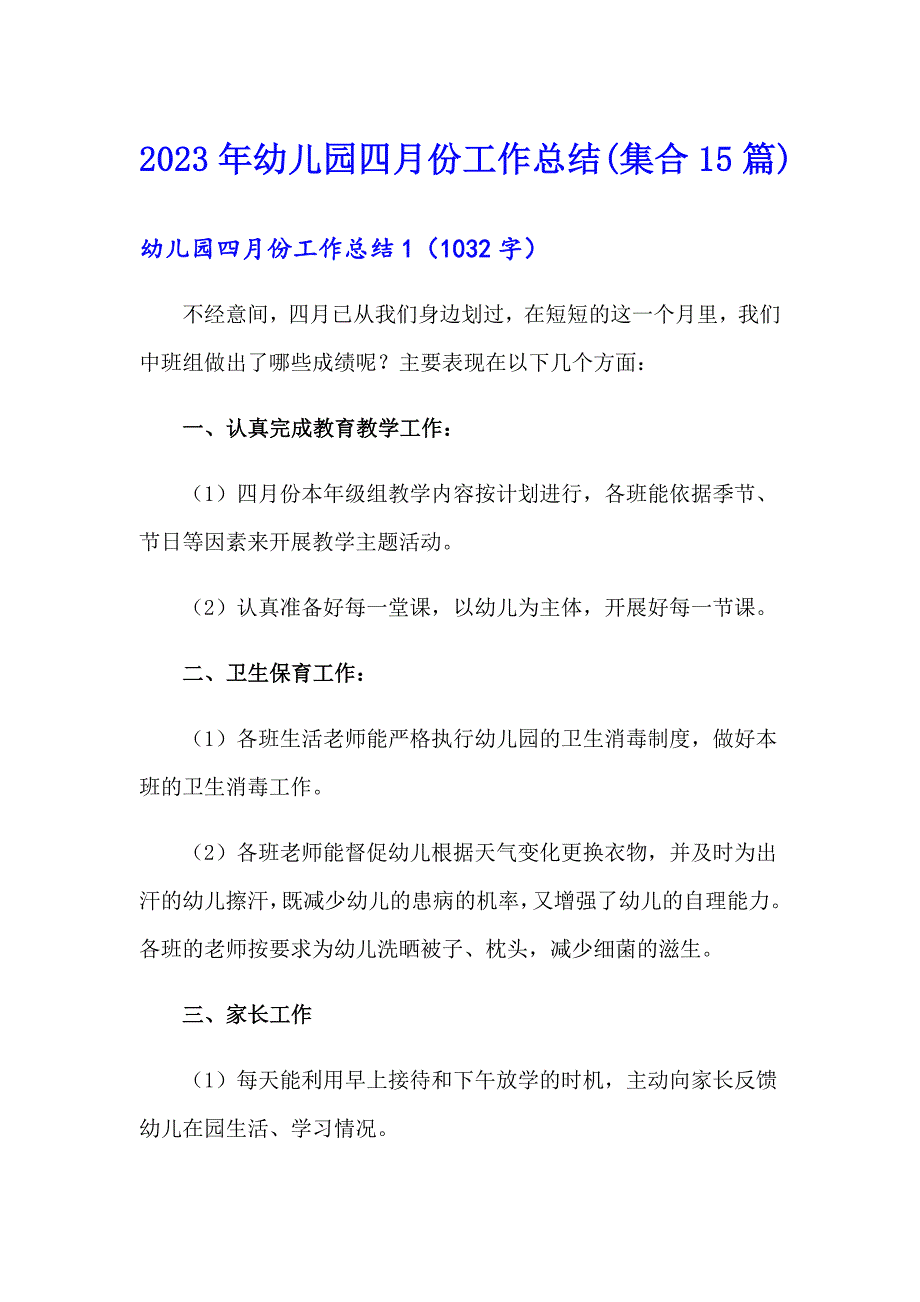 2023年幼儿园四月份工作总结(集合15篇)

幼儿园四月份工作总结1（1032字）

不经意间，四月已从我们身边划过，在短短的这一个月里，我们中班组做出了哪些成绩呢？主要表现在以下几个方面：

一、认真完成教育教学工作：

（1）四月份本年级组教学内容按计划进行，各班能依据季节、节日等因素来开展教学主题活动。

（2）认真准备好每一堂课，以幼儿为主体，开展好每一节课。

二、卫生保育工作：

（1）各班生活老师能严格执行幼儿园的卫生消毒制度，做好本班的卫生消毒工作。

（2）各班老师能督促幼儿根据天气变化更换衣物，并及时为出汗的幼儿擦汗，既减少幼儿的患病的机率，又增强了幼儿的自理能力。各班的老师按要求为幼儿洗晒被子、枕头，减少细菌的滋生。

三、家长工作

（1）每天能利用早上接待和下午放学的时机，主动向家长反馈幼儿在园生活、学习情况。